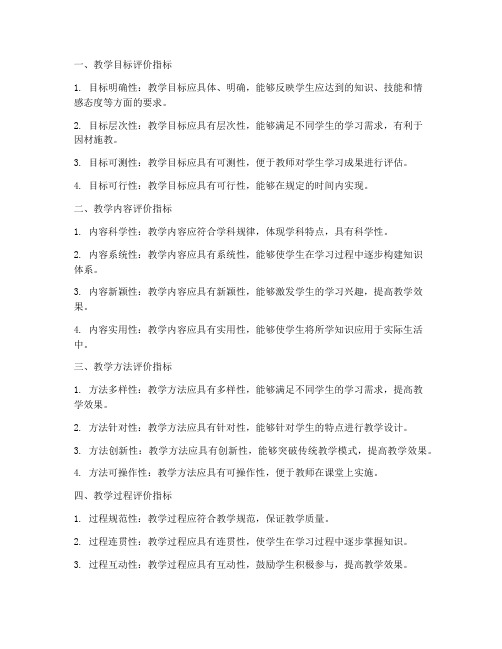 一、教学目标评价指标

1. 目标明确性：教学目标应具体、明确，能够反映学生应达到的知识、技能和情感态度等方面的要求。

2. 目标层次性：教学目标应具有层次性，能够满足不同学生的学习需求，有利于因材施教。

3. 目标可测性：教学目标应具有可测性，便于教师对学生学习成果进行评估。

4. 目标可行性：教学目标应具有可行性，能够在规定的时间内实现。

二、教学内容评价指标

1. 内容科学性：教学内容应符合学科规律，体现学科特点，具有科学性。

2. 内容系统性：教学内容应具有系统性，能够使学生在学习过程中逐步构建知识体系。

3. 内容新颖性：教学内容应具有新颖性，能够激发学生的学习兴趣，提高教学效果。

4. 内容实用性：教学内容应具有实用性，能够使学生将所学知识应用于实际生活中。

三、教学方法评价指标

1. 方法多样性：教学方法应具有多样性，能够满足不同学生的学习需求，提高教学效果。

2. 方法针对性：教学方法应具有针对性，能够针对学生的特点进行教学设计。

3. 方法创新性：教学方法应具有创新性，能够突破传统教学模式，提高教学效果。

4. 方法可操作性：教学方法应具有可操作性，便于教师在课堂上实施。

四、教学过程评价指标

1. 过程规范性：教学过程应符合教学规范，保证教学质量。

2. 过程连贯性：教学过程应具有连贯性，使学生在学习过程中逐步掌握知识。

3. 过程互动性：教学过程应具有互动性，鼓励学生积极参与，提高教学效果。